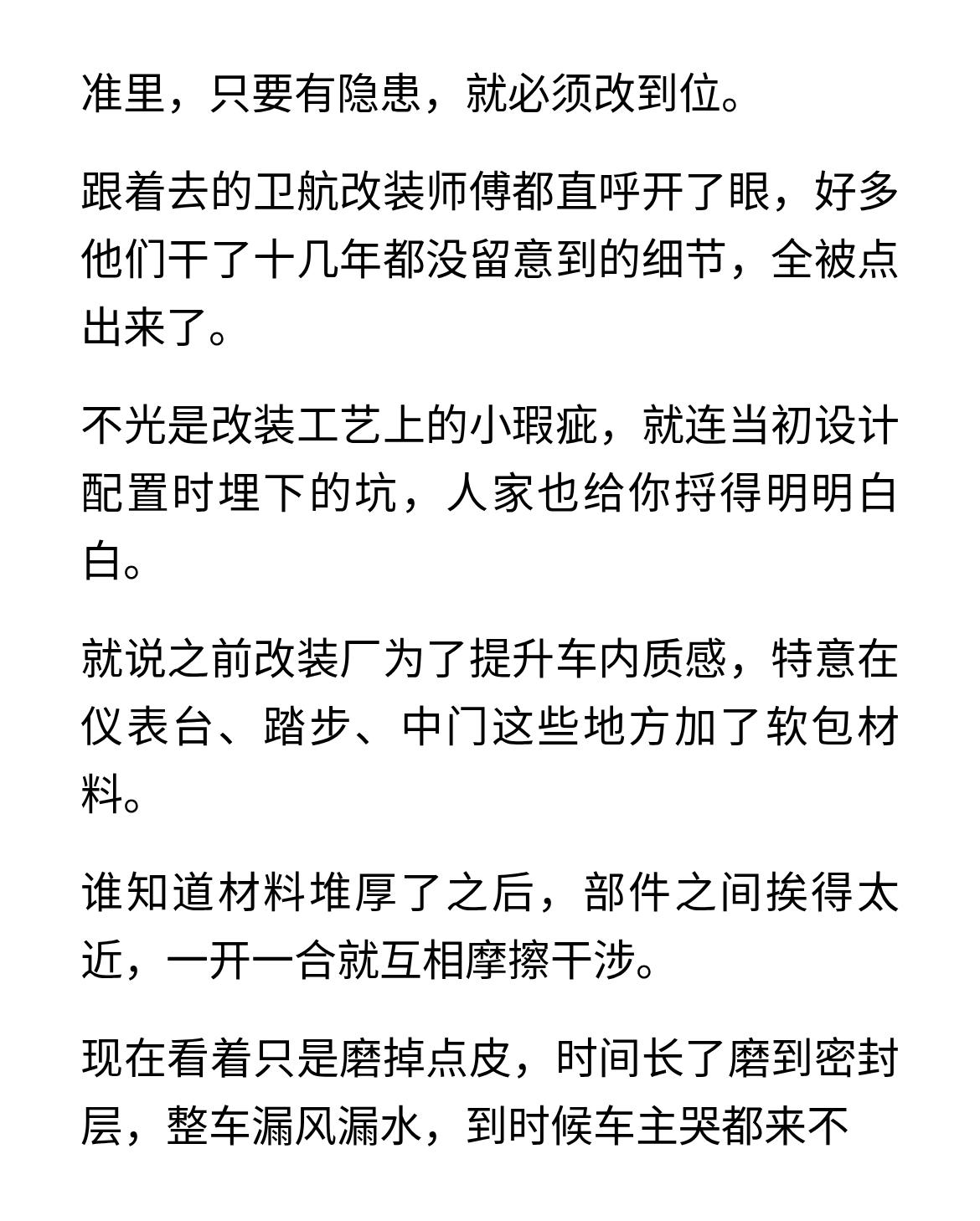 准里，只要有隐患，就必须改到位。

跟着去的卫航改装师傅都直呼开了眼，好多他们干了十几年都没留意到的细节，全被点出来了。

不光是改装工艺上的小瑕疵，就连当初设计配置时埋下的坑，人家也给你捋得明明白白。

就说之前改装厂为了提升车内质感，特意在仪表台、踏步、中门这些地方加了软包材料。

谁知道材料堆厚了之后，部件之间挨得太近，一开一合就互相摩擦干涉。

现在看着只是磨掉点皮，时间长了磨到密封层，整车漏风漏水，到时候车主哭都来不